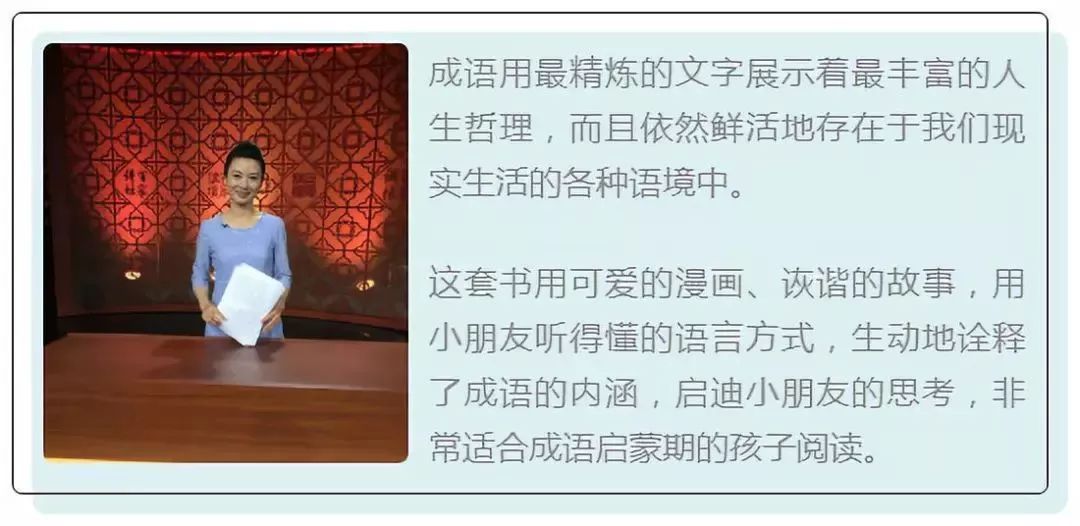 成语用最精炼的文字展示着最丰富的人生哲理，而且依然鲜活地存在于我们现实生活的各种语境中。

这套书用可爱的漫画、诙谐的故事，用小朋友听得懂的语言方式，生动地诠释了成语的内涵，启迪小朋友的思考，非常适合成语启蒙期的孩子阅读。